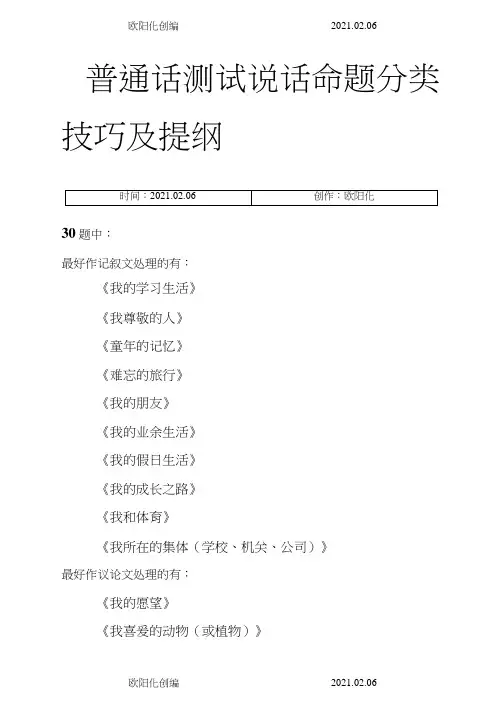 欧阳化创编 2021.02.06

普通话测试说话命题分类技巧及提纲

| 时间：2021.02.06 | 创作：欧阳化 |
|---|---|

30 题中：

最好作记叙文处理的有：

《我的学习生活》

《我尊敬的人》

《童年的记忆》

《难忘的旅行》

《我的朋友》

《我的业余生活》

《我的假日生活》

《我的成长之路》

《我和体育》

《我所在的集体（学校、机关、公司）》

最好作议论文处理的有：

《我的愿望》

《我喜爱的动物（或植物）》

欧阳化创编 2021.02.06